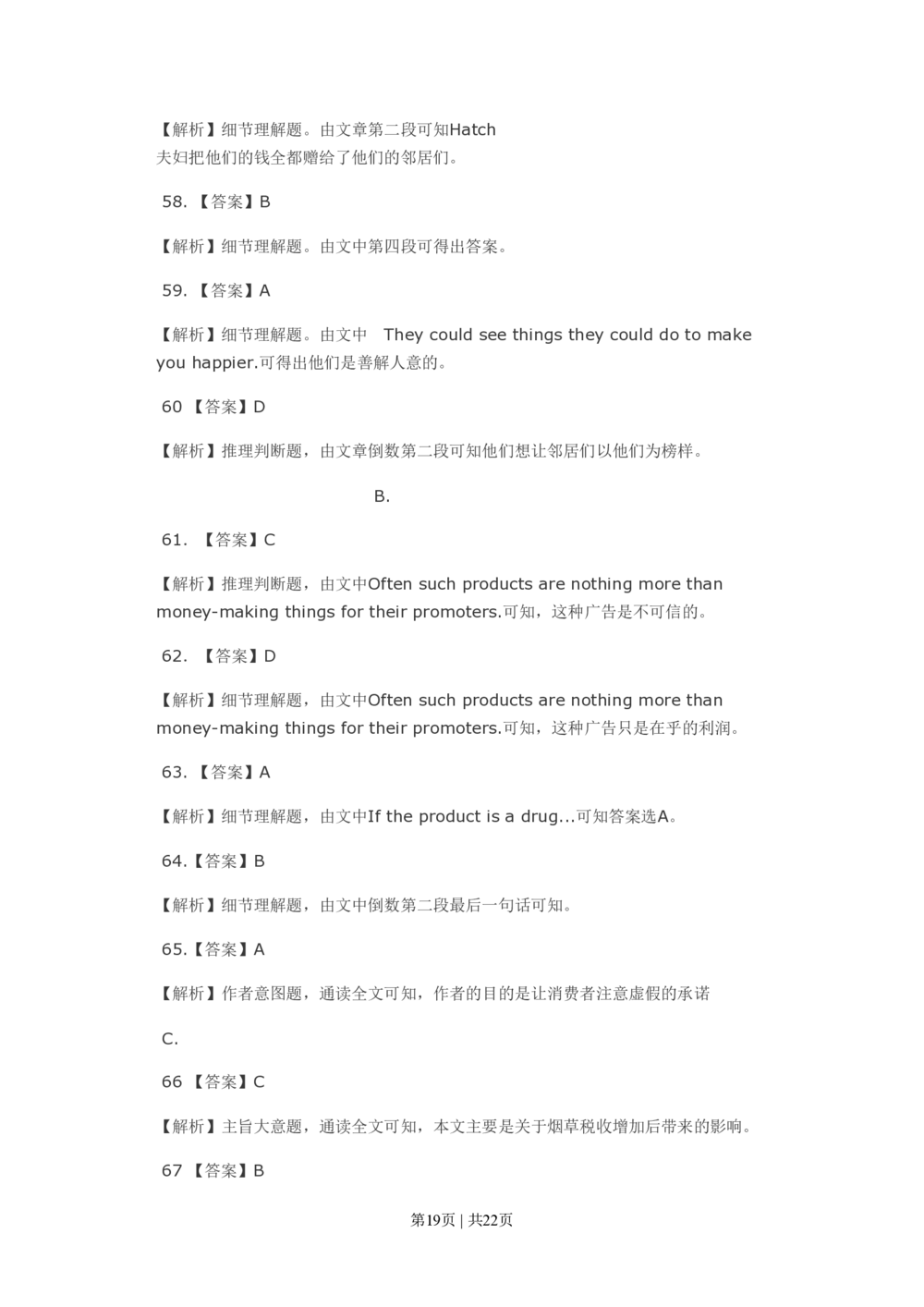 【解析】细节理解题。由文章第二段可知Hatch夫妇把他们的钱全都赠给了他们的邻居们。

58. 【答案】B

【解析】细节理解题。由文中第四段可得出答案。

59. 【答案】A

【解析】细节理解题。由文中 They could see things they could do to make you happier.可得出他们是善解人意的。

60 【答案】D

【解析】推理判断题，由文章倒数第二段可知他们想让邻居们以他们为榜样。

B.

61. 【答案】C

【解析】推理判断题，由文中Often such products are nothing more than money-making things for their promoters.可知，这种广告是不可信的。

62. 【答案】D

【解析】细节理解题，由文中Often such products are nothing more than money-making things for their promoters.可知，这种广告只是在乎的利润。

63. 【答案】A

【解析】细节理解题，由文中If the product is a drug...可知答案选A。

64.【答案】B

【解析】细节理解题，由文中倒数第二段最后一句话可知。

65.【答案】A

【解析】作者意图题，通读全文可知，作者的目的是让消费者注意虚假的承诺

C.

66 【答案】C

【解析】主旨大意题，通读全文可知，本文主要是关于烟草税收增加后带来的影响。

67 【答案】B

第19页 | 共22页